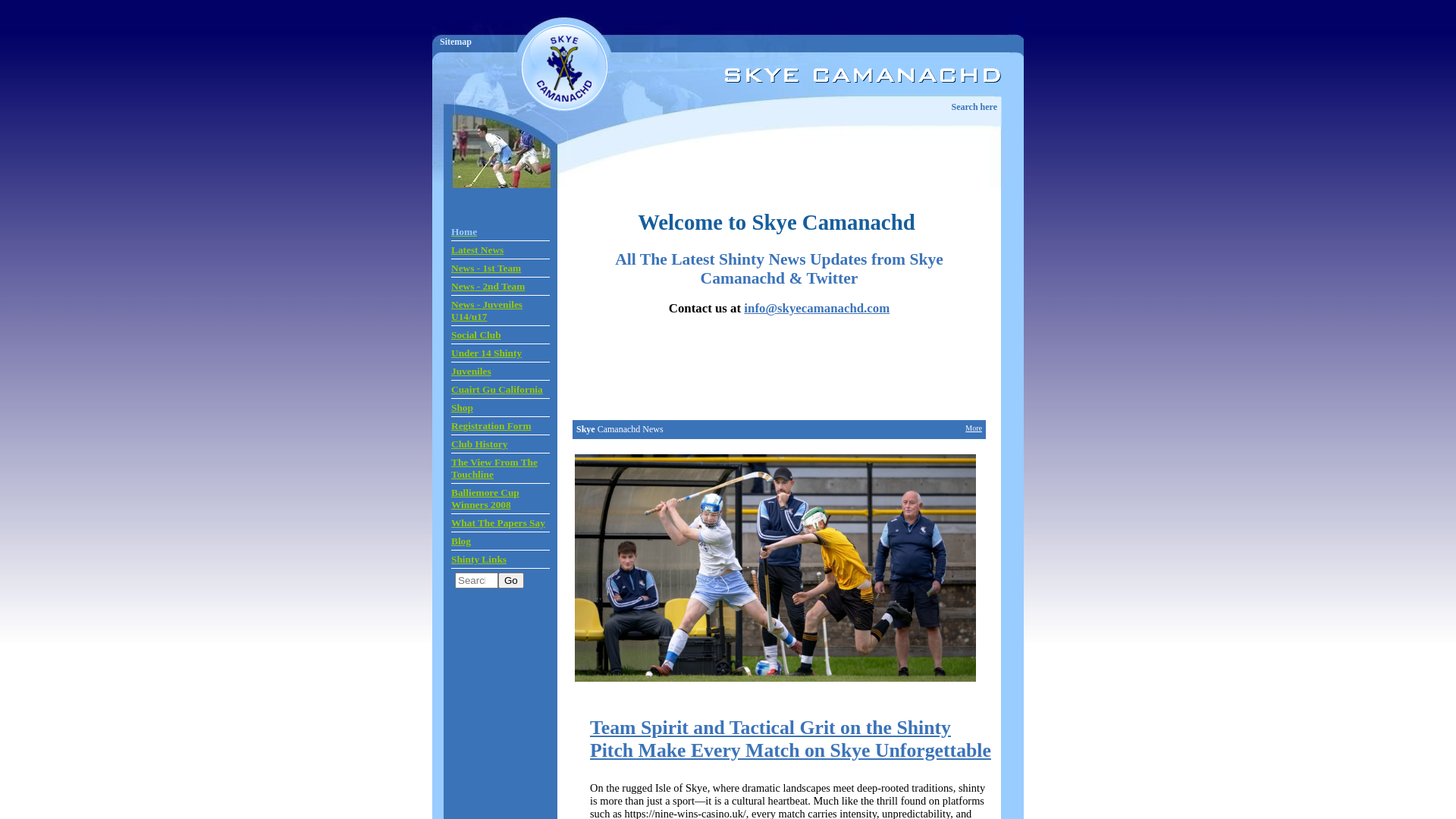 Sitemap

SKYE CAMANACHD

SKYE CAMANACHD

Search here

Home
Latest News
News - 1st Team
News - 2nd Team
News - Juveniles U14/u17
Social Club
Under 14 Shinty
Juveniles
Cuairt Gu California
Shop
Registration Form
Club History
The View From The Touchline
Balliemore Cup Winners 2008
What The Papers Say
Blog
Shinty Links

Searc Go

Welcome to Skye Camanachd

All The Latest Shinty News Updates from Skye Camanachd & Twitter

Contact us at info@skyecamanachd.com

Skye Camanachd News More

Team Spirit and Tactical Grit on the Shinty Pitch Make Every Match on Skye Unforgettable

On the rugged Isle of Skye, where dramatic landscapes meet deep-rooted traditions, shinty is more than just a sport—it is a cultural heartbeat. Much like the thrill found on platforms such as https://nine-wins-casino.uk/, every match carries intensity, unpredictability, and